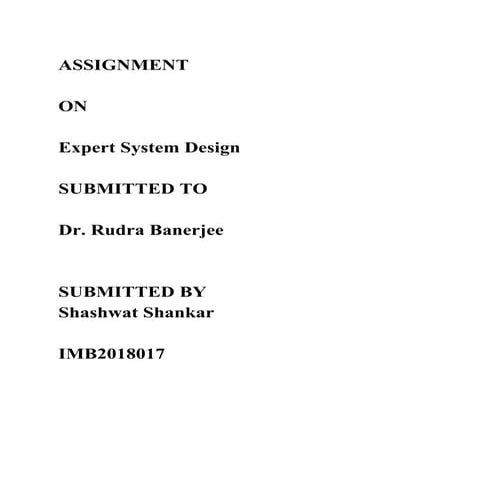 ASSIGNMENT

ON

Expert System Design

SUBMITTED TO

Dr. Rudra Banerjee

SUBMITTED BY
Shashwat Shankar

IMB2018017